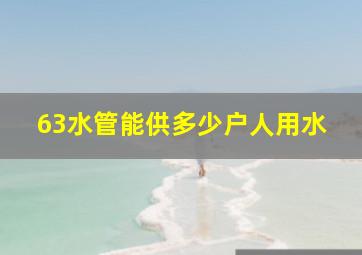 63水管能供多少户人用水